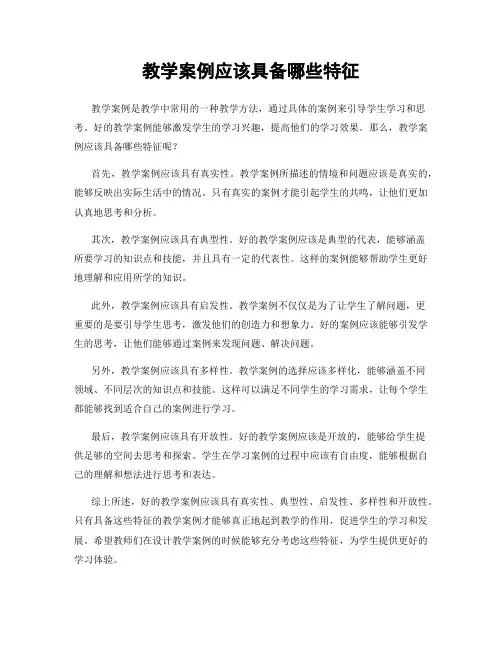 教学案例应该具备哪些特征

教学案例是教学中常用的一种教学方法，通过具体的案例来引导学生学习和思考。好的教学案例能够激发学生的学习兴趣，提高他们的学习效果。那么，教学案例应该具备哪些特征呢？

首先，教学案例应该具有真实性。教学案例所描述的情境和问题应该是真实的，能够反映出实际生活中的情况。只有真实的案例才能引起学生的共鸣，让他们更加认真地思考和分析。

其次，教学案例应该具有典型性。好的教学案例应该是典型的代表，能够涵盖所要学习的知识点和技能，并且具有一定的代表性。这样的案例能够帮助学生更好地理解和应用所学的知识。

此外，教学案例应该具有启发性。教学案例不仅仅是为了让学生了解问题，更重要的是要引导学生思考，激发他们的创造力和想象力。好的案例应该能够引发学生的思考，让他们能够通过案例来发现问题、解决问题。

另外，教学案例应该具有多样性。教学案例的选择应该多样化，能够涵盖不同领域、不同层次的知识点和技能。这样可以满足不同学生的学习需求，让每个学生都能够找到适合自己的案例进行学习。

最后，教学案例应该具有开放性。好的教学案例应该是开放的，能够给学生提供足够的空间去思考和探索。学生在学习案例的过程中应该有自由度，能够根据自己的理解和想法进行思考和表达。

综上所述，好的教学案例应该具有真实性、典型性、启发性、多样性和开放性。只有具备这些特征的教学案例才能够真正地起到教学的作用，促进学生的学习和发展。希望教师们在设计教学案例的时候能够充分考虑这些特征，为学生提供更好的学习体验。